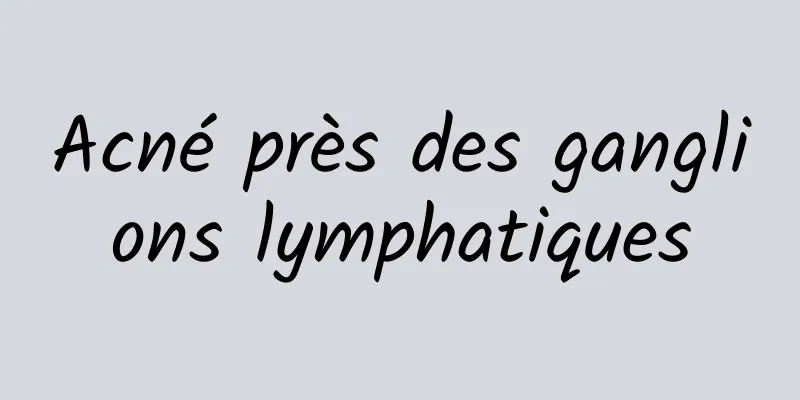 Acné près des ganglions lymphatiques